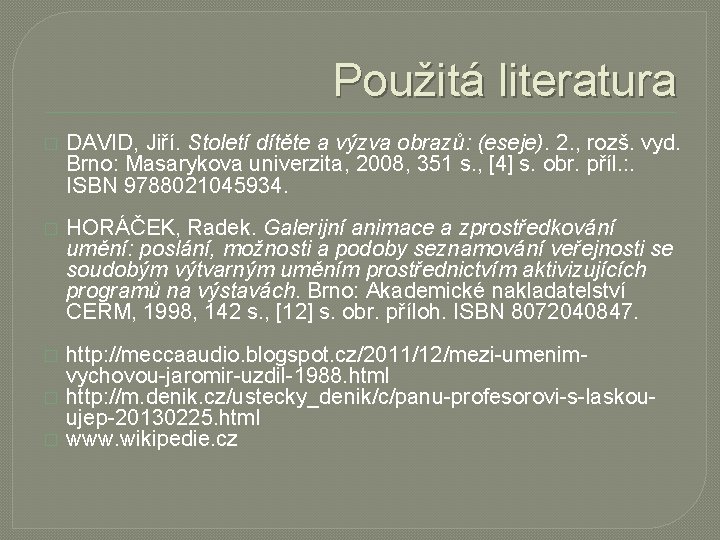 Použitá literatura

DAVID, Jiří. Století dítěte a výzva obrazů: (eseje). 2., rozš. vyd. Brno: Masarykova univerzita, 2008, 351 s., [4] s. obr. příl.:. ISBN 9788021045934.

HORÁČEK, Radek. Galerijní animace a zprostředkování umění: poslání, možnosti a podoby seznamování veřejnosti se soudobým výtvarným uměním prostřednictvím aktivizujících programů na výstavách. Brno: Akademické nakladatelství CERM, 1998, 142 s., [12] s. obr. příloh. ISBN 8072040847.

http://meccaaudio.blogspot.cz/2011/12/mezi-umenim-vychovou-jaromir-uzdil-1988.html
http://m.denik.cz/ustecky_denik/c/panu-profesorovi-s-laskou-ujep-20130225.html
www.wikipedie.cz